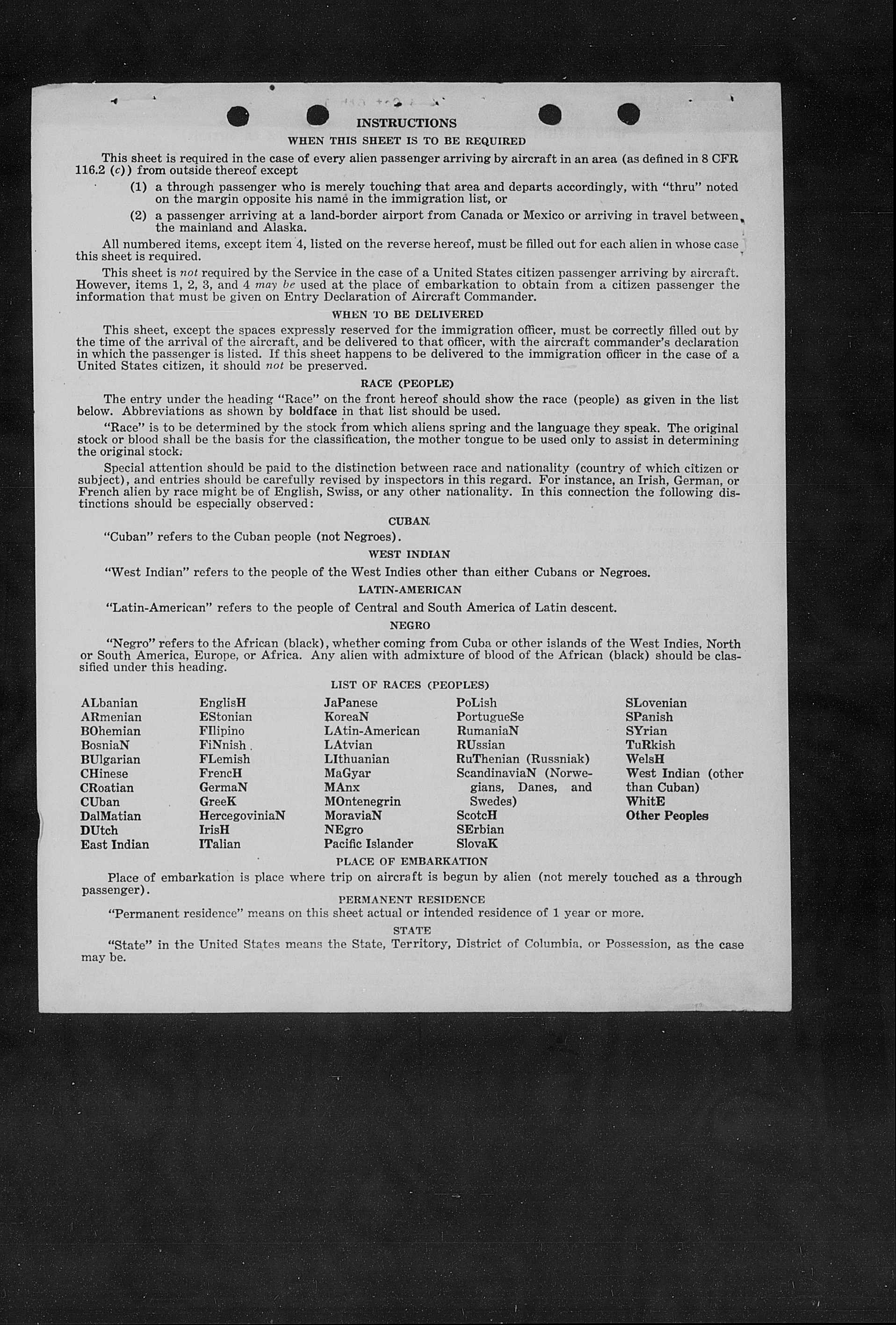 INSTRUCTIONS

WHEN THIS SHEET IS TO BE REQUIRED

This sheet is required in the case of every alien passenger arriving by aircraft in an area (as defined in 8 CFR 116.2 (c)) from outside thereof except

(1) a through passenger who is merely touching that area and departs accordingly, with "thru" noted on the margin opposite his name in the immigration list, or

(2) a passenger arriving at a land-border airport from Canada or Mexico or arriving in travel between the mainland and Alaska.

All numbered items, except item 4, listed on the reverse hereof, must be filled out for each alien in whose case this sheet is required.

This sheet is not required by the Service in the case of a United States citizen passenger arriving by aircraft. However, items 1, 2, 3, and 4 may be used at the place of embarkation to obtain from a citizen passenger the information that must be given on Entry Declaration of Aircraft Commander.

WHEN TO BE DELIVERED

This sheet, except the spaces expressly reserved for the immigration officer, must be correctly filled out by the time of the arrival of the aircraft, and be delivered to that officer, with the aircraft commander's declaration in which the passenger is listed. If this sheet happens to be delivered to the immigration officer in the case of a United States citizen, it should not be preserved.

RACE (PEOPLE)

The entry under the heading "Race" on the front hereof should show the race (people) as given in the list below. Abbreviations as shown by boldface in that list should be used.

"Race" is to be determined by the stock from which aliens spring and the language they speak. The original stock or blood shall be the basis for the classification, the mother tongue to be used only to assist in determining the original stock.

Special attention should be paid to the distinction between race and nationality (country of which citizen or subject), and entries should be carefully revised by inspectors in this regard. For instance, an Irish, German, or French alien by race might be of English, Swiss, or any other nationality. In this connection the following distinctions should be especially observed:

CUBAN

"Cuban" refers to the Cuban people (not Negroes).

WEST INDIAN

"West Indian" refers to the people of the West Indies other than either Cubans or Negroes.

LATIN-AMERICAN

"Latin-American" refers to the people of Central and South America of Latin descent.

NEGRO

"Negro" refers to the African (black), whether coming from Cuba or other islands of the West Indies, North or South America, Europe, or Africa. Any alien with admixture of blood of the African (black) should be classified under this heading.

LIST OF RACES (PEOPLES)

ALbanian
ARmenian
BOhemian
BosniaN
BUlgarian
CHinese
CRoatian
CUban
DalMatian
DUtch
East Indian

EnglisH
EStonian
FIlipino
FiNnish
FLemish
FrencH
GermaN
GreeK
HercegoviniaN
IrisH
ITalian

JaPanese
KoreaN
LAtin-American
LAtvian
LIthuanian
MaGyar
MAnx
MOntenegrin
MoraviaN
NEgro
Pacific Islander

PoLish
PortugueSe
RumaniaN
RUssian
RuThenian (Russniak)
ScandinaviaN (Norwegians, Danes, and Swedes)
ScotcH
SErbian
SlovaK

SLovenian
SPanish
SYrian
TuRkish
WelsH
West Indian (other than Cuban)
WhitE
Other Peoples

PLACE OF EMBARKATION

Place of embarkation is place where trip on aircraft is begun by alien (not merely touched as a through passenger).

PERMANENT RESIDENCE

"Permanent residence" means on this sheet actual or intended residence of 1 year or more.

STATE

"State" in the United States means the State, Territory, District of Columbia, or Possession, as the case may be.